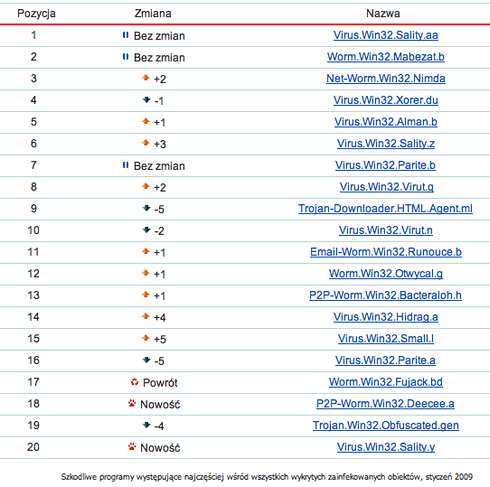 | Pozycja | Zmiana | Nazwa |
|---|---|---|
| 1 | Bez zmian | Virus.Win32.Sality.aa |
| 2 | Bez zmian | Worm.Win32.Mabezat.b |
| 3 | +2 | Net-Worm.Win32.Nimda |
| 4 | -1 | Virus.Win32.Xorer.du |
| 5 | +1 | Virus.Win32.Alman.b |
| 6 | +3 | Virus.Win32.Sality.z |
| 7 | Bez zmian | Virus.Win32.Parite.b |
| 8 | +2 | Virus.Win32.Virut.q |
| 9 | -5 | Trojan-Downloader.HTML.Agent.ml |
| 10 | -2 | Virus.Win32.Virut.n |
| 11 | +1 | Email-Worm.Win32.Runouce.b |
| 12 | +1 | Worm.Win32.Otwycal.g |
| 13 | +1 | P2P-Worm.Win32.Bacteraloh.h |
| 14 | +4 | Virus.Win32.Hidrag.a |
| 15 | +5 | Virus.Win32.Small.l |
| 16 | -5 | Virus.Win32.Parite.a |
| 17 | Powrót | Worm.Win32.Fujack.bd |
| 18 | Nowość | P2P-Worm.Win32.Deecee.a |
| 19 | -4 | Trojan.Win32.Obfuscated.gen |
| 20 | Nowość | Virus.Win32.Sality.y |

Szkodliwe programy występujące najczęściej wśród wszystkich wykrytych zainfekowanych obiektów, styczeń 2009